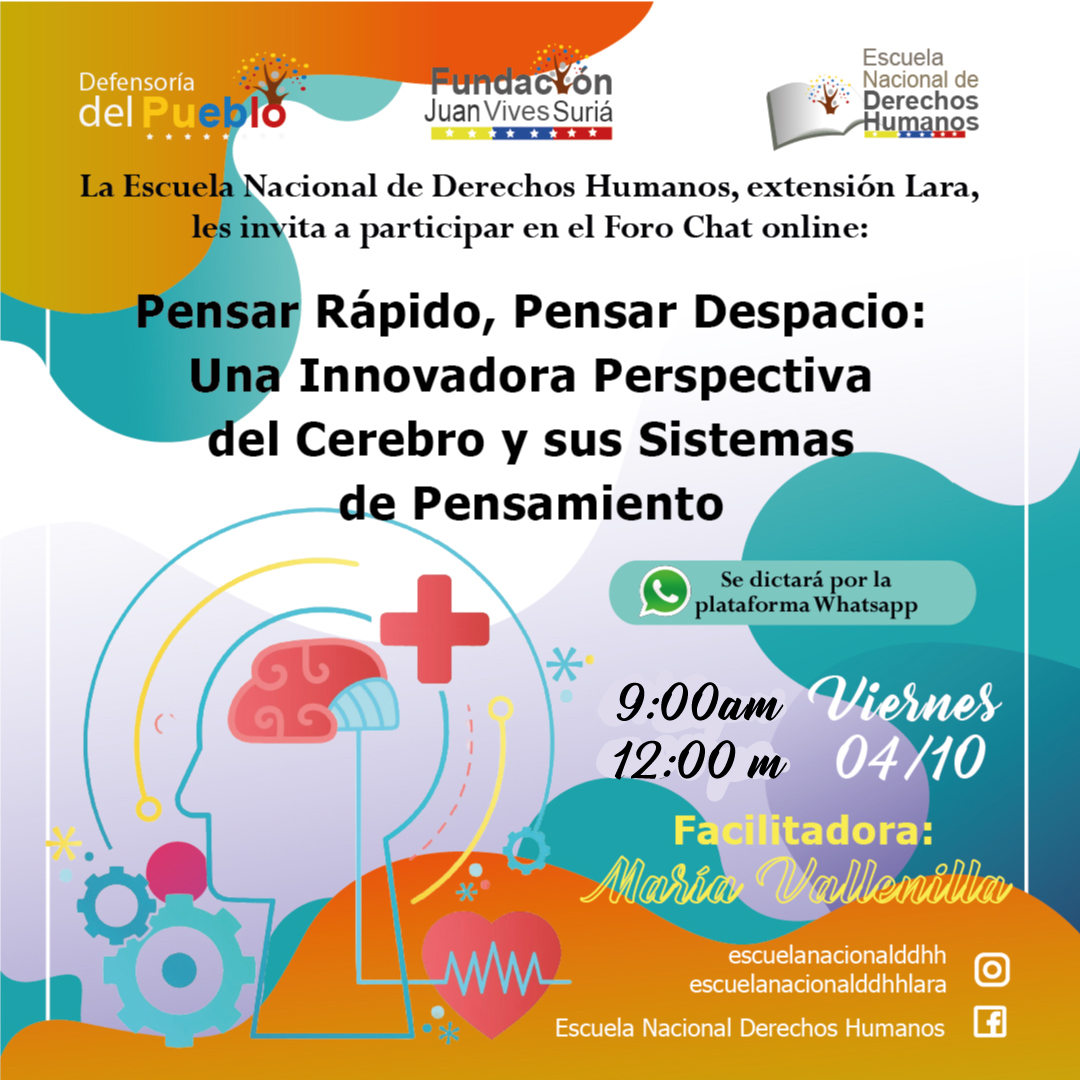 Defensoría del Pueblo

Fundación Juan Vives Suriá

Escuela Nacional de Derechos Humanos

La Escuela Nacional de Derechos Humanos, extensión Lara, les invita a participar en el Foro Chat online:

Pensar Rápido, Pensar Despacio:
Una Innovadora Perspectiva
del Cerebro y sus Sistemas
de Pensamiento

Se dictará por la plataforma Whatsapp

9:00am
12:00 m

Viernes
04/10

Facilitadora:
María Vallenilla

escuelanacionalddhh
escuelanacionalddhhlara

Escuela Nacional Derechos Humanos